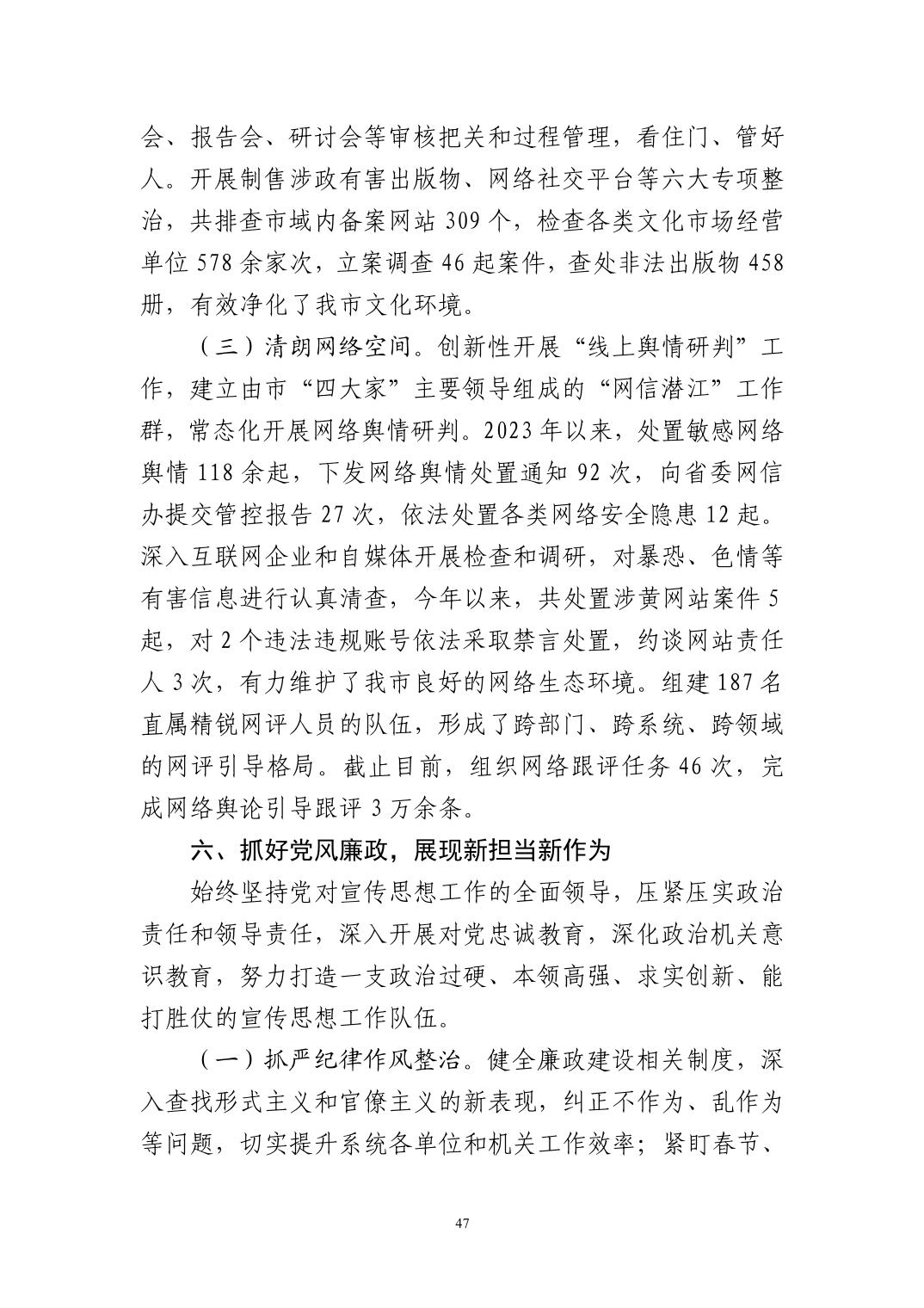 会、报告会、研讨会等审核把关和过程管理，看住门、管好人。开展制售涉政有害出版物、网络社交平台等六大专项整治，共排查市域内备案网站 309 个，检查各类文化市场经营单位 578 余家次，立案调查 46 起案件，查处非法出版物 458 册，有效净化了我市文化环境。

（三）清朗网络空间。创新性开展“线上舆情研判”工作，建立由市“四大家”主要领导组成的“网信潜江”工作群，常态化开展网络舆情研判。2023 年以来，处置敏感网络舆情 118 余起，下发网络舆情处置通知 92 次，向省委网信办提交管控报告 27 次，依法处置各类网络安全隐患 12 起。深入互联网企业和自媒体开展检查和调研，对暴恐、色情等有害信息进行认真清查，今年以来，共处置涉黄网站案件 5 起，对 2 个违法违规账号依法采取禁言处置，约谈网站责任人 3 次，有力维护了我市良好的网络生态环境。组建 187 名直属精锐网评人员的队伍，形成了跨部门、跨系统、跨领域的网评引导格局。截止目前，组织网络跟评任务 46 次，完成网络舆论引导跟评 3 万余条。

六、抓好党风廉政，展现新担当新作为

始终坚持党对宣传思想工作的全面领导，压紧压实政治责任和领导责任，深入开展对党忠诚教育，深化政治机关意识教育，努力打造一支政治过硬、本领高强、求实创新、能打胜仗的宣传思想工作队伍。

（一）抓严纪律作风整治。健全廉政建设相关制度，深入查找形式主义和官僚主义的新表现，纠正不作为、乱作为等问题，切实提升系统各单位和机关工作效率；紧盯春节、

47